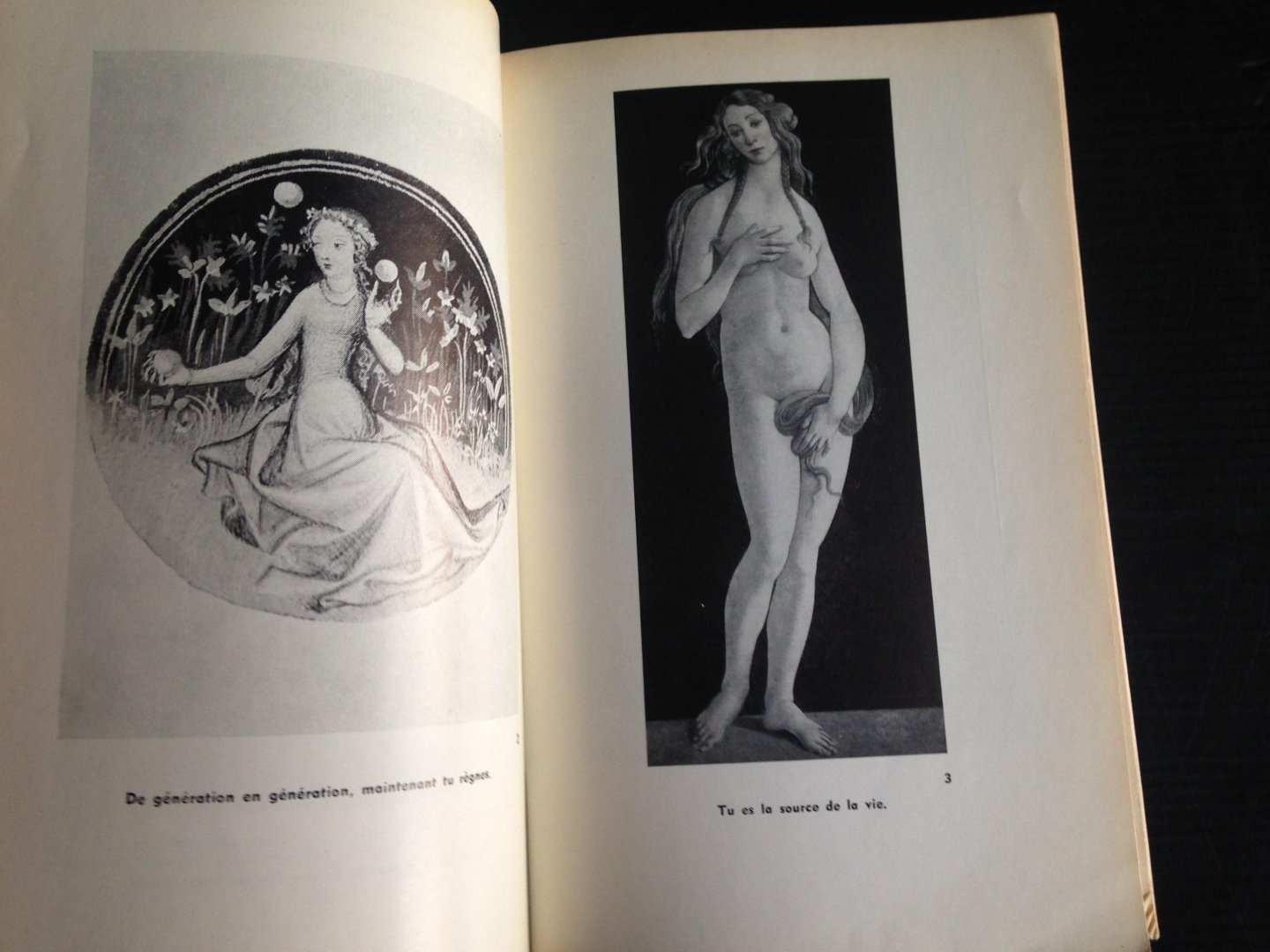 2

De génération en génération, maintenant tu règnes.

3

Tu es la source de la vie.